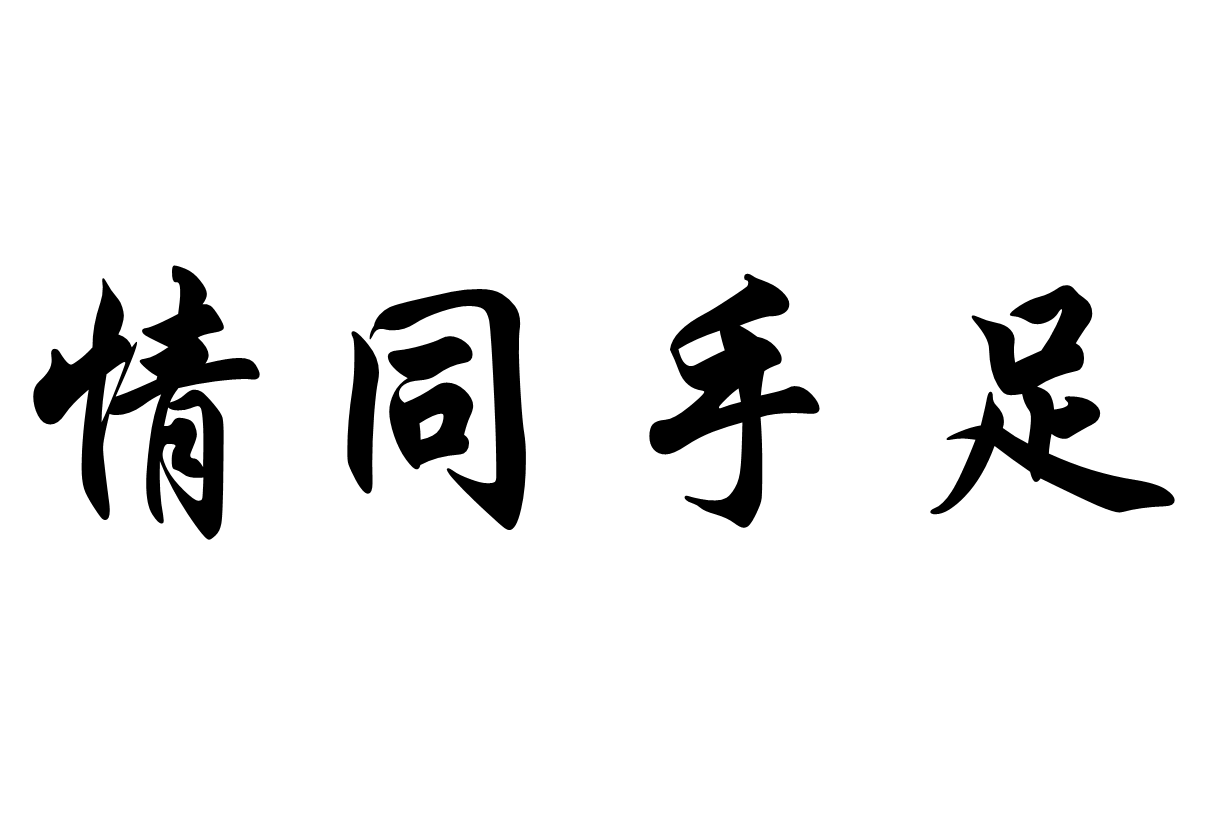 情同手足